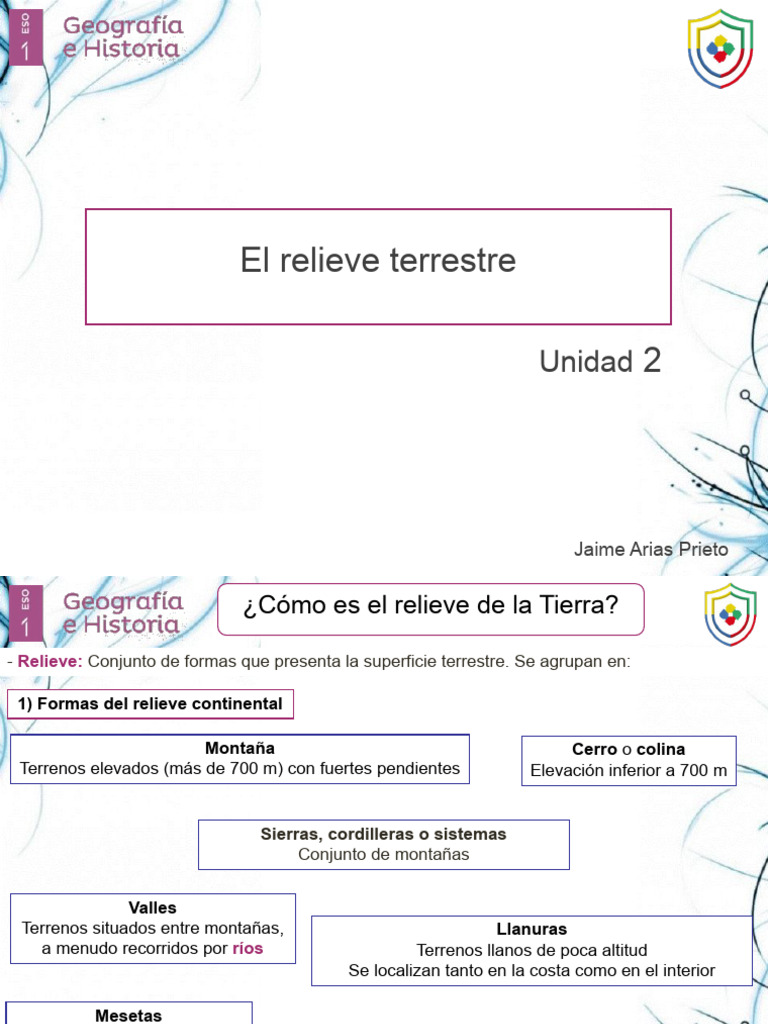 ESO
1
Geografía
e Historia

El relieve terrestre

Unidad 2

Jaime Arias Prieto

ESO
1
Geografía
e Historia

¿Cómo es el relieve de la Tierra?

- Relieve: Conjunto de formas que presenta la superficie terrestre. Se agrupan en:

1) Formas del relieve continental

Montaña
Terrenos elevados (más de 700 m) con fuertes pendientes

Cerro o colina
Elevación inferior a 700 m

Sierras, cordilleras o sistemas
Conjunto de montañas

Valles
Terrenos situados entre montañas, a menudo recorridos por ríos

Llanuras
Terrenos llanos de poca altitud
Se localizan tanto en la costa como en el interior

Mesetas